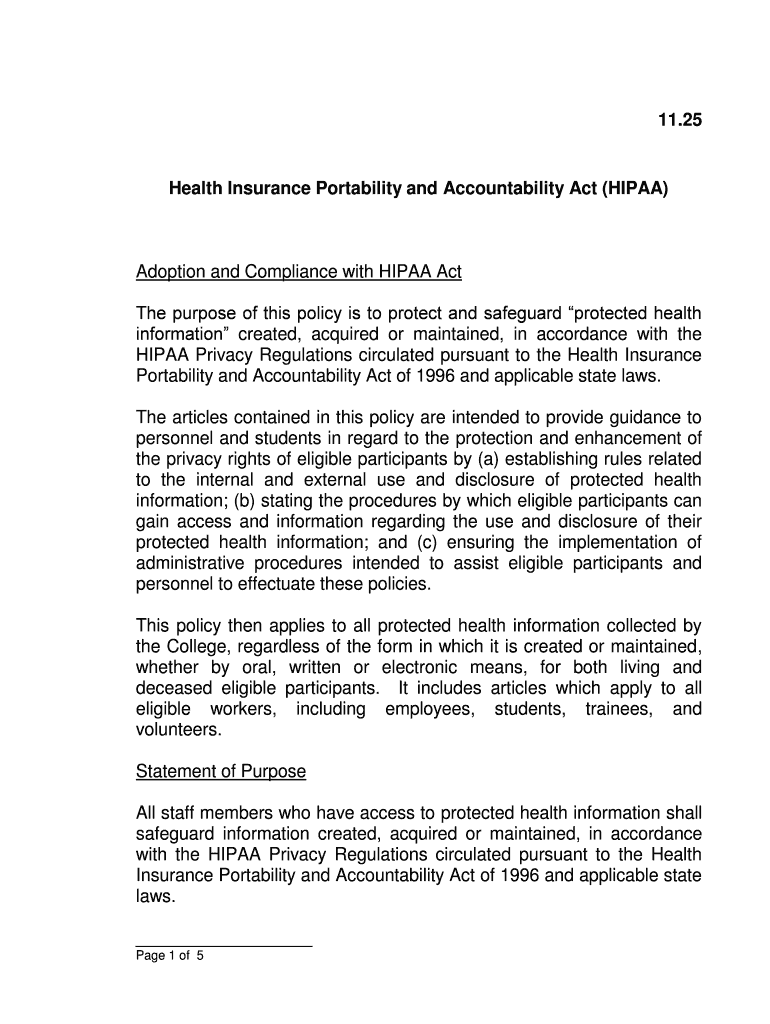 11.25

Health Insurance Portability and Accountability Act (HIPAA)

Adoption and Compliance with HIPAA Act

The purpose of this policy is to protect and safeguard “protected health information” created, acquired or maintained, in accordance with the HIPAA Privacy Regulations circulated pursuant to the Health Insurance Portability and Accountability Act of 1996 and applicable state laws.

The articles contained in this policy are intended to provide guidance to personnel and students in regard to the protection and enhancement of the privacy rights of eligible participants by (a) establishing rules related to the internal and external use and disclosure of protected health information; (b) stating the procedures by which eligible participants can gain access and information regarding the use and disclosure of their protected health information; and (c) ensuring the implementation of administrative procedures intended to assist eligible participants and personnel to effectuate these policies.

This policy then applies to all protected health information collected by the College, regardless of the form in which it is created or maintained, whether by oral, written or electronic means, for both living and deceased eligible participants. It includes articles which apply to all eligible workers, including employees, students, trainees, and volunteers.

Statement of Purpose

All staff members who have access to protected health information shall safeguard information created, acquired or maintained, in accordance with the HIPAA Privacy Regulations circulated pursuant to the Health Insurance Portability and Accountability Act of 1996 and applicable state laws.

Page 1 of 5